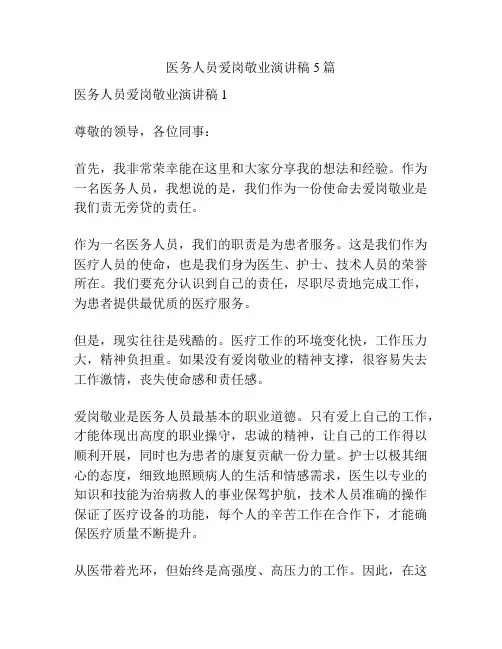 医务人员爱岗敬业演讲稿5篇

医务人员爱岗敬业演讲稿1

尊敬的领导，各位同事：

首先，我非常荣幸能在这里和大家分享我的想法和经验。作为一名医务人员，我想说的是，我们作为一份使命去爱岗敬业是我们责无旁贷的责任。

作为一名医务人员，我们的职责是为患者服务。这是我们作为医疗人员的使命，也是我们身为医生、护士、技术人员的荣誉所在。我们要充分认识到自己的责任，尽职尽责地完成工作，为患者提供最优质的医疗服务。

但是，现实往往是残酷的。医疗工作的环境变化快，工作压力大，精神负担重。如果没有爱岗敬业的精神支撑，很容易失去工作激情，丧失使命感和责任感。

爱岗敬业是医务人员最基本的职业道德。只有爱上自己的工作，才能体现出高度的职业操守，忠诚的精神，让自己的工作得以顺利开展，同时也为患者的康复贡献一份力量。护士以极其细心的态度，细致地照顾病人的生活和情感需求，医生以专业的知识和技能为治病救人的事业保驾护航，技术人员准确的操作保证了医疗设备的功能，每个人的辛苦工作在合作下，才能确保医疗质量不断提升。

从医带着光环，但始终是高强度、高压力的工作。因此，在这